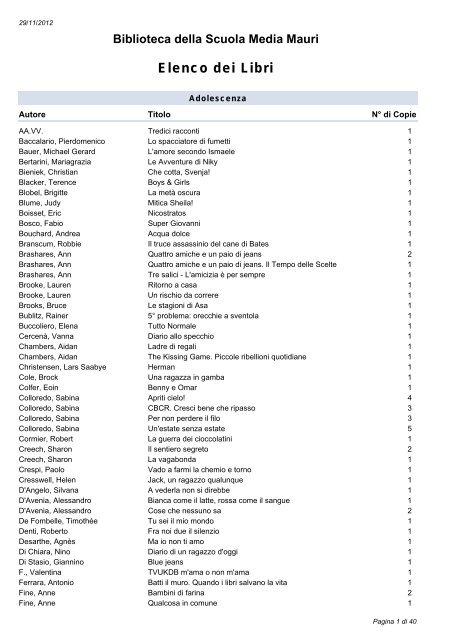 29/11/2012

Biblioteca della Scuola Media Mauri

Elenco dei Libri

Adolescenza

| Autore | Titolo | N° di Copie |
|---|---|---|
| AA.VV. | Tredici racconti | 1 |
| Baccalario, Pierdomenico | Lo spacciatore di fumetti | 1 |
| Bauer, Michael Gerard | L'amore secondo Ismaele | 1 |
| Bertarini, Mariagrazia | Le Avventure di Niky | 1 |
| Bieniek, Christian | Che cotta, Svenja! | 1 |
| Blacker, Terence | Boys & Girls | 1 |
| Blobel, Brigitte | La metà oscura | 1 |
| Blume, Judy | Mitica Sheila! | 1 |
| Boisset, Eric | Nicostratos | 1 |
| Bosco, Fabio | Super Giovanni | 1 |
| Bouchard, Andrea | Acqua dolce | 1 |
| Branscum, Robbie | Il truce assassinio del cane di Bates | 1 |
| Brashares, Ann | Quattro amiche e un paio di jeans | 2 |
| Brashares, Ann | Quattro amiche e un paio di jeans. Il Tempo delle Scelte | 1 |
| Brashares, Ann | Tre salici - L'amicizia è per sempre | 1 |
| Brooke, Lauren | Ritorno a casa | 1 |
| Brooke, Lauren | Un rischio da correre | 1 |
| Brooks, Bruce | Le stagioni di Asa | 1 |
| Bublitz, Rainer | 5° problema: orecchie a sventola | 1 |
| Buccoliero, Elena | Tutto Normale | 1 |
| Cercenà, Vanna | Diario allo specchio | 1 |
| Chambers, Aidan | Ladre di regali | 1 |
| Chambers, Aidan | The Kissing Game. Piccole ribellioni quotidiane | 1 |
| Christensen, Lars Saabye | Herman | 1 |
| Cole, Brock | Una ragazza in gamba | 1 |
| Colfer, Eoin | Benny e Omar | 1 |
| Colloredo, Sabina | Apriti cielo! | 4 |
| Colloredo, Sabina | CBCR. Cresci bene che ripasso | 3 |
| Colloredo, Sabina | Per non perdere il filo | 3 |
| Colloredo, Sabina | Un'estate senza estate | 5 |
| Cormier, Robert | La guerra dei cioccolatini | 1 |
| Creech, Sharon | Il sentiero segreto | 2 |
| Creech, Sharon | La vagabonda | 1 |
| Crespi, Paolo | Vado a farmi la chemio e torno | 1 |
| Cresswell, Helen | Jack, un ragazzo qualunque | 1 |
| D'Angelo, Silvana | A vederla non si direbbe | 1 |
| D'Avenia, Alessandro | Bianca come il latte, rossa come il sangue | 1 |
| D'Avenia, Alessandro | Cose che nessuno sa | 2 |
| De Fombelle, Timothée | Tu sei il mio mondo | 1 |
| Denti, Roberto | Fra noi due il silenzio | 1 |
| Desarthe, Agnès | Ma io non ti amo | 1 |
| Di Chiara, Nino | Diario di un ragazzo d'oggi | 1 |
| Di Stasio, Giannino | Blue jeans | 1 |
| F., Valentina | TVUKDB m'ama o non m'ama | 1 |
| Ferrara, Antonio | Batti il muro. Quando i libri salvano la vita | 1 |
| Fine, Anne | Bambini di farina | 2 |
| Fine, Anne | Qualcosa in comune | 1 |

Pagina 1 di 40